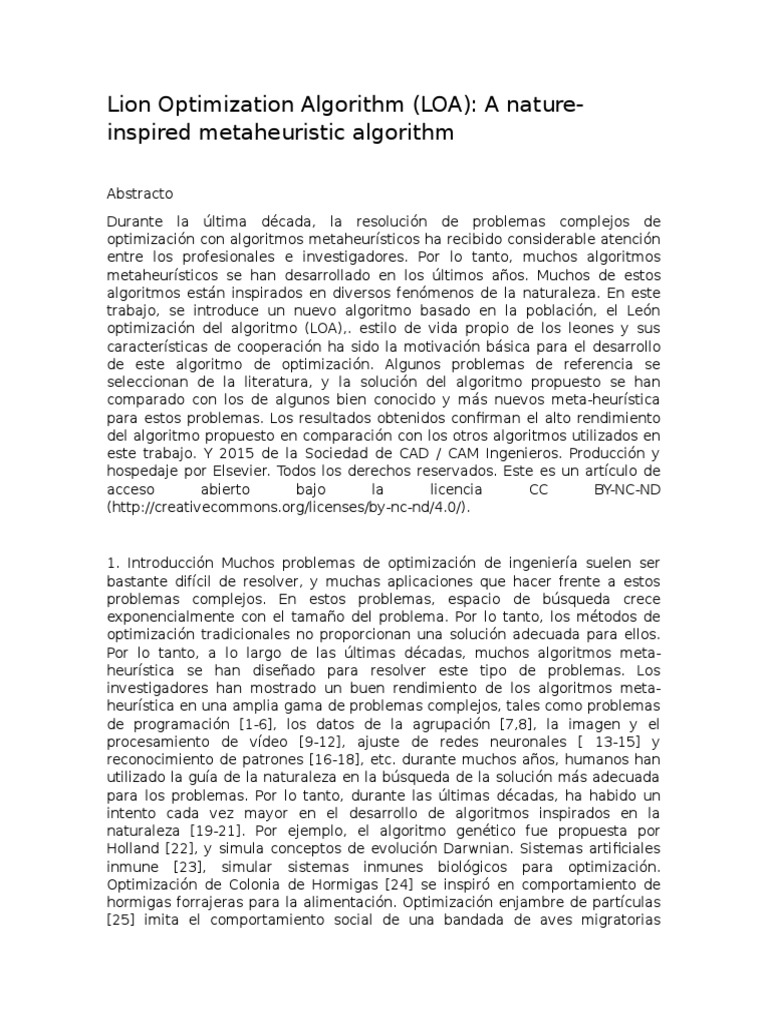 Lion Optimization Algorithm (LOA): A nature-inspired metaheuristic algorithm

Abstracto

Durante la última década, la resolución de problemas complejos de optimización con algoritmos metaheurísticos ha recibido considerable atención entre los profesionales e investigadores. Por lo tanto, muchos algoritmos metaheurísticos se han desarrollado en los últimos años. Muchos de estos algoritmos están inspirados en diversos fenómenos de la naturaleza. En este trabajo, se introduce un nuevo algoritmo basado en la población, el León optimización del algoritmo (LOA),. estilo de vida propio de los leones y sus características de cooperación ha sido la motivación básica para el desarrollo de este algoritmo de optimización. Algunos problemas de referencia se seleccionan de la literatura, y la solución del algoritmo propuesto se han comparado con los de algunos bien conocido y más nuevos meta-heurística para estos problemas. Los resultados obtenidos confirman el alto rendimiento del algoritmo propuesto en comparación con los otros algoritmos utilizados en este trabajo. Y 2015 de la Sociedad de CAD / CAM Ingenieros. Producción y hospedaje por Elsevier. Todos los derechos reservados. Este es un artículo de acceso abierto bajo la licencia CC BY-NC-ND (http://creativecommons.org/licenses/by-nc-nd/4.0/).

1. Introducción Muchos problemas de optimización de ingeniería suelen ser bastante difícil de resolver, y muchas aplicaciones que hacer frente a estos problemas complejos. En estos problemas, espacio de búsqueda crece exponencialmente con el tamaño del problema. Por lo tanto, los métodos de optimización tradicionales no proporcionan una solución adecuada para ellos. Por lo tanto, a lo largo de las últimas décadas, muchos algoritmos meta-heurística se han diseñado para resolver este tipo de problemas. Los investigadores han mostrado un buen rendimiento de los algoritmos meta-heurística en una amplia gama de problemas complejos, tales como problemas de programación [1-6], los datos de la agrupación [7,8], la imagen y el procesamiento de vídeo [9-12], ajuste de redes neuronales [ 13-15] y reconocimiento de patrones [16-18], etc. durante muchos años, humanos han utilizado la guía de la naturaleza en la búsqueda de la solución más adecuada para los problemas. Por lo tanto, durante las últimas décadas, ha habido un intento cada vez mayor en el desarrollo de algoritmos inspirados en la naturaleza [19-21]. Por ejemplo, el algoritmo genético fue propuesta por Holland [22], y simula conceptos de evolución Darwnian. Sistemas artificiales inmune [23], simular sistemas inmunes biológicos para optimización. Optimización de Colonia de Hormigas [24] se inspiró en comportamiento de hormigas forrajeras para la alimentación. Optimización enjambre de partículas [25] imita el comportamiento social de una bandada de aves migratorias